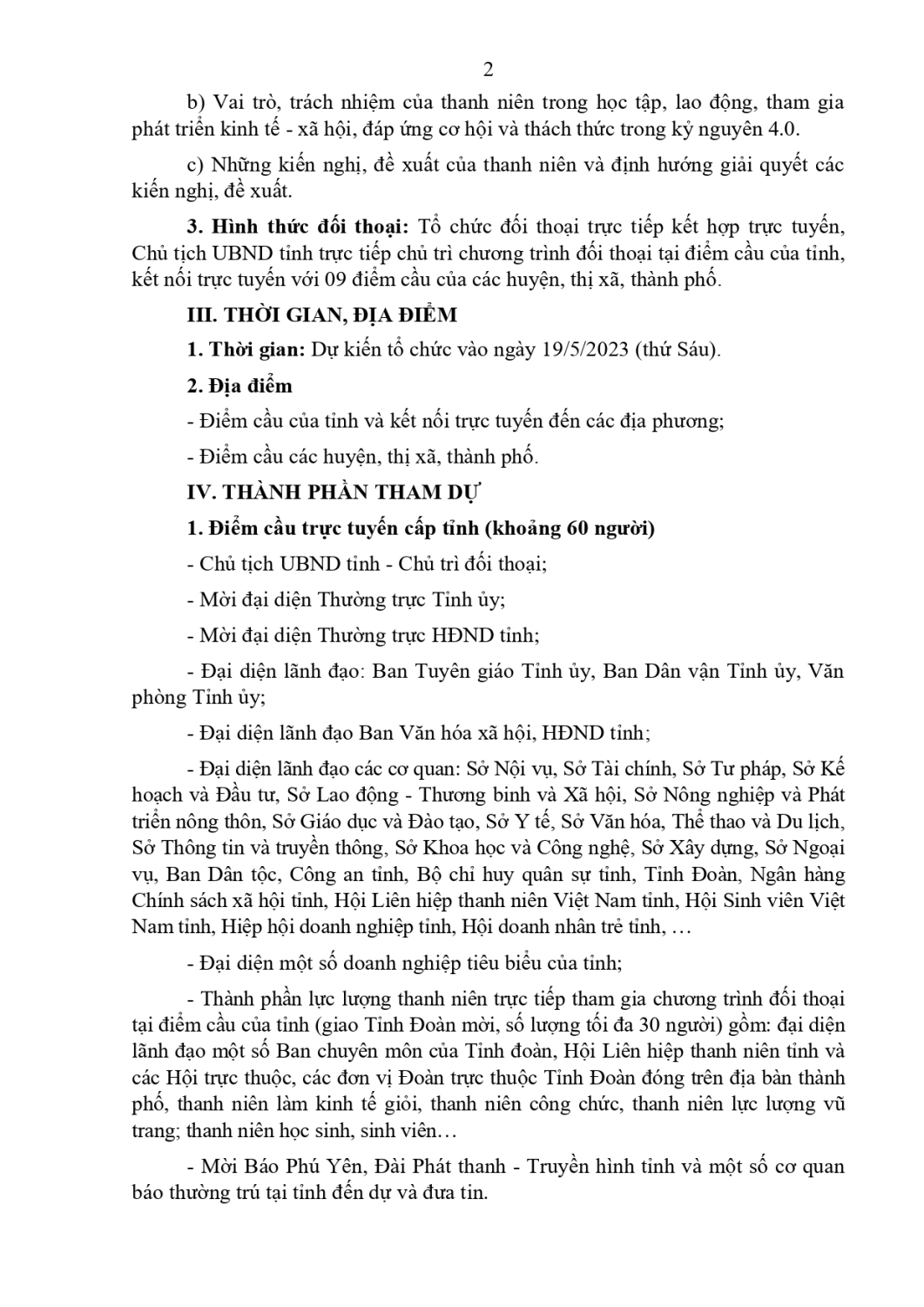 2

b) Vai trò, trách nhiệm của thanh niên trong học tập, lao động, tham gia phát triển kinh tế - xã hội, đáp ứng cơ hội và thách thức trong kỷ nguyên 4.0.

c) Những kiến nghị, đề xuất của thanh niên và định hướng giải quyết các kiến nghị, đề xuất.

3. Hình thức đối thoại: Tổ chức đối thoại trực tiếp kết hợp trực tuyến, Chủ tịch UBND tỉnh trực tiếp chủ trì chương trình đối thoại tại điểm cầu của tỉnh, kết nối trực tuyến với 09 điểm cầu của các huyện, thị xã, thành phố.

III. THỜI GIAN, ĐỊA ĐIỂM

1. Thời gian: Dự kiến tổ chức vào ngày 19/5/2023 (thứ Sáu).

2. Địa điểm

- Điểm cầu của tỉnh và kết nối trực tuyến đến các địa phương;

- Điểm cầu các huyện, thị xã, thành phố.

IV. THÀNH PHẦN THAM DỰ

1. Điểm cầu trực tuyến cấp tỉnh (khoảng 60 người)

- Chủ tịch UBND tỉnh - Chủ trì đối thoại;

- Mời đại diện Thường trực Tỉnh ủy;

- Mời đại diện Thường trực HĐND tỉnh;

- Đại diện lãnh đạo: Ban Tuyên giáo Tỉnh ủy, Ban Dân vận Tỉnh ủy, Văn phòng Tỉnh ủy;

- Đại diện lãnh đạo Ban Văn hóa xã hội, HĐND tỉnh;

- Đại diện lãnh đạo các cơ quan: Sở Nội vụ, Sở Tài chính, Sở Tư pháp, Sở Kế hoạch và Đầu tư, Sở Lao động - Thương binh và Xã hội, Sở Nông nghiệp và Phát triển nông thôn, Sở Giáo dục và Đào tạo, Sở Y tế, Sở Văn hóa, Thể thao và Du lịch, Sở Thông tin và truyền thông, Sở Khoa học và Công nghệ, Sở Xây dựng, Sở Ngoại vụ, Ban Dân tộc, Công an tỉnh, Bộ chỉ huy quân sự tỉnh, Tỉnh Đoàn, Ngân hàng Chính sách xã hội tỉnh, Hội Liên hiệp thanh niên Việt Nam tỉnh, Hội Sinh viên Việt Nam tỉnh, Hiệp hội doanh nghiệp tỉnh, Hội doanh nhân trẻ tỉnh, …

- Đại diện một số doanh nghiệp tiêu biểu của tỉnh;

- Thành phần lực lượng thanh niên trực tiếp tham gia chương trình đối thoại tại điểm cầu của tỉnh (giao Tỉnh Đoàn mời, số lượng tối đa 30 người) gồm: đại diện lãnh đạo một số Ban chuyên môn của Tỉnh đoàn, Hội Liên hiệp thanh niên tỉnh và các Hội trực thuộc, các đơn vị Đoàn trực thuộc Tỉnh Đoàn đóng trên địa bàn thành phố, thanh niên làm kinh tế giỏi, thanh niên công chức, thanh niên lực lượng vũ trang; thanh niên học sinh, sinh viên…

- Mời Báo Phú Yên, Đài Phát thanh - Truyền hình tỉnh và một số cơ quan báo thường trú tại tỉnh đến dự và đưa tin.